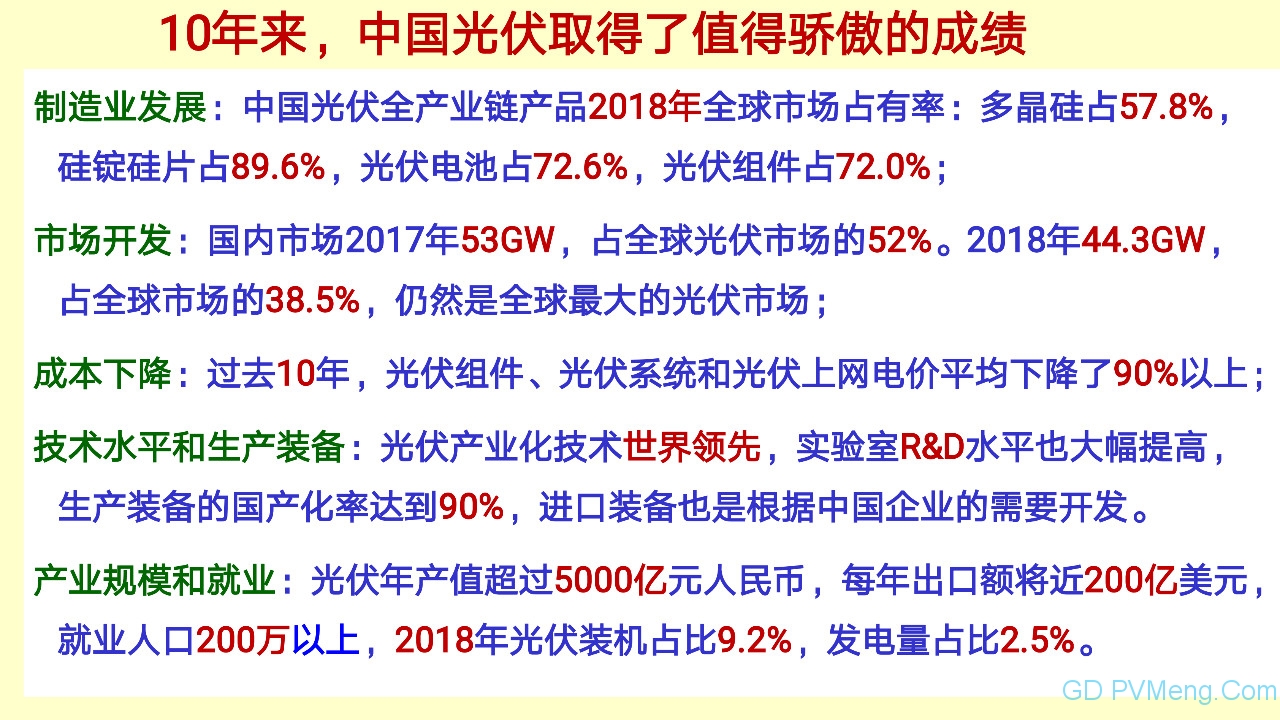 10年来，中国光伏取得了值得骄傲的成绩

制造业发展：中国光伏全产业链产品2018年全球市场占有率：多晶硅占57.8%，硅锭硅片占89.6%，光伏电池占72.6%，光伏组件占72.0%；

市场开发：国内市场2017年53GW，占全球光伏市场的52%。2018年44.3GW，占全球市场的38.5%，仍然是全球最大的光伏市场；

成本下降：过去10年，光伏组件、光伏系统和光伏上网电价平均下降了90%以上；

技术水平和生产装备：光伏产业化技术世界领先，实验室R&D水平也大幅提高，生产装备的国产化率达到90%，进口装备也是根据中国企业的需要开发。

产业规模和就业：光伏年产值超过5000亿元人民币，每年出口额将近200亿美元，就业人口200万以上，2018年光伏装机占比9.2%，发电量占比2.5%。

GD PVMeng.Com